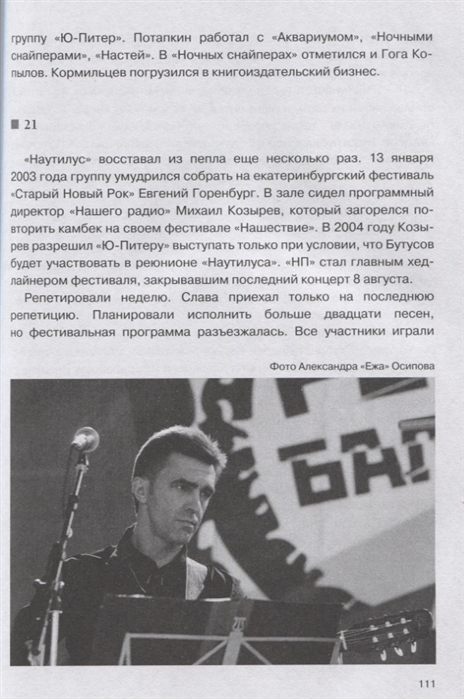 группу «Ю-Питер». Потапкин работал с «Аквариумом», «Ночными снайперами», «Настей». В «Ночных снайперах» отметился и Гога Копылов. Кормильцев погрузился в книгоиздательский бизнес.

■ 21

«Наутилус» восставал из пепла еще несколько раз. 13 января 2003 года группу умудрился собрать на екатеринбургский фестиваль «Старый Новый Рок» Евгений Горенбург. В зале сидел программный директор «Нашего радио» Михаил Козырев, который загорелся повторить камбек на своем фестивале «Нашествие». В 2004 году Козырев разрешил «Ю-Питеру» выступать только при условии, что Бутусов будет участвовать в реюнионе «Наутилуса». «НП» стал главным хедлайнером фестиваля, закрывавшим последний концерт 8 августа.

Репетировали неделю. Слава приехал только на последнюю репетицию. Планировали исполнить больше двадцати песен, но фестивальная программа разъезжалась. Все участники играли

Фото Александра «Ежа» Осипова

БАЛ

111